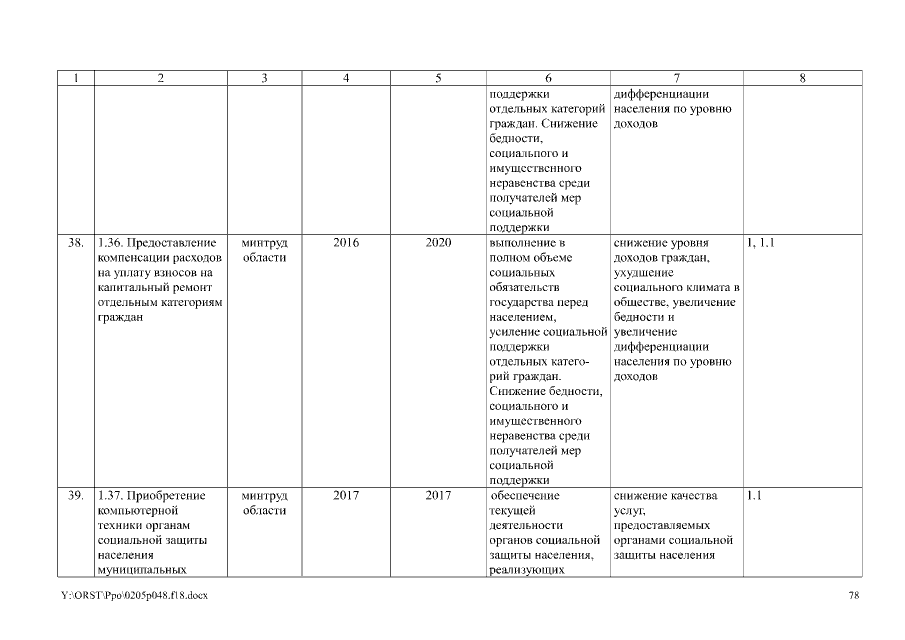 | 1 | 2 | 3 | 4 | 5 | 6 | 7 | 8 |
|---|---|---|---|---|---|---|---|
| | | | | | поддержки отдельных категорий граждан. Снижение бедности, социального и имущественного неравенства среди получателей мер социальной поддержки | дифференциации населения по уровню доходов | |
| 38. | 1.36. Предоставление компенсации расходов на уплату взносов на капитальный ремонт отдельным категориям граждан | минтруд области | 2016 | 2020 | выполнение в полном объеме социальных обязательств государства перед населением, усиление социальной поддержки отдельных категорий граждан. Снижение бедности, социального и имущественного неравенства среди получателей мер социальной поддержки | снижение уровня доходов граждан, ухудшение социального климата в обществе, увеличение бедности и увеличение дифференциации населения по уровню доходов | 1, 1.1 |
| 39. | 1.37. Приобретение компьютерной техники органам социальной защиты населения муниципальных | минтруд области | 2017 | 2017 | обеспечение текущей деятельности органов социальной защиты населения, реализующих | снижение качества услуг, предоставляемых органами социальной защиты населения | 1.1 |

Y:\ORST\Ppo\0205p048.f18.docx 78